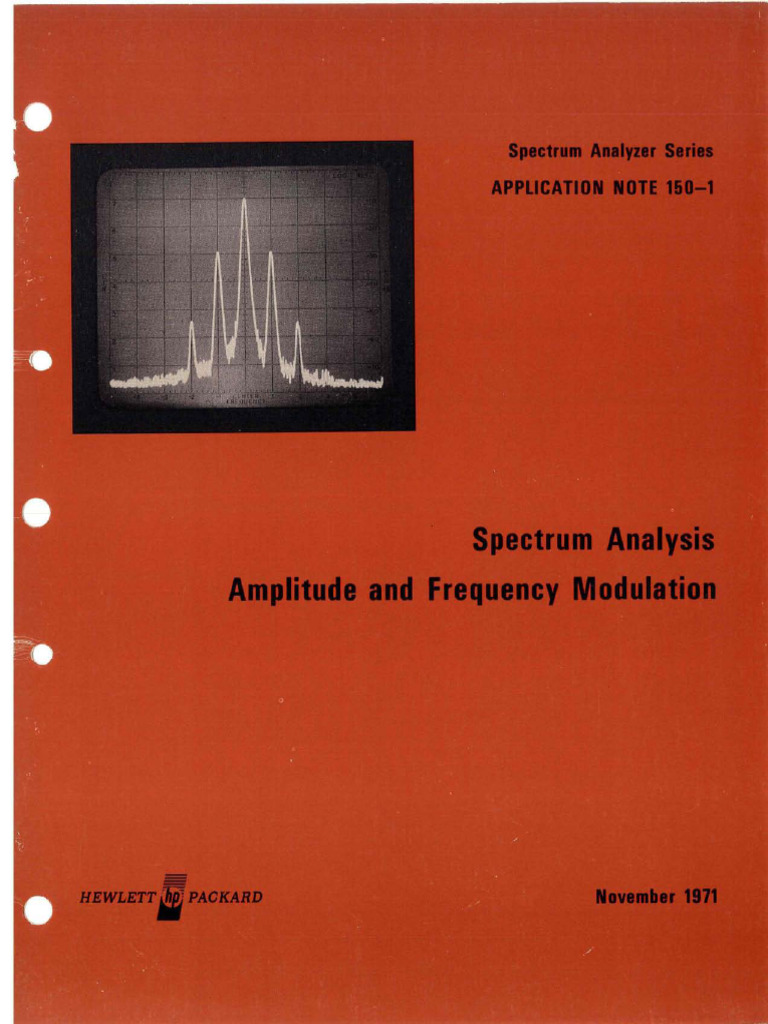 Spectrum Analyzer Series

APPLICATION NOTE 150–1

Spectrum Analysis

Amplitude and Frequency Modulation

HEWLETT hp PACKARD

November 1971